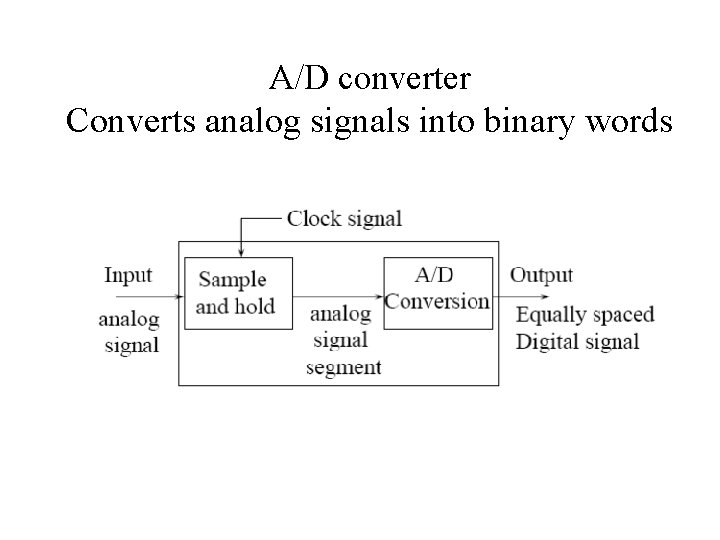 A/D converter
Converts analog signals into binary words

Clock signal

Input

analog signal

Sample and hold

analog signal segment

A/D Conversion

Output

Equally spaced Digital signal